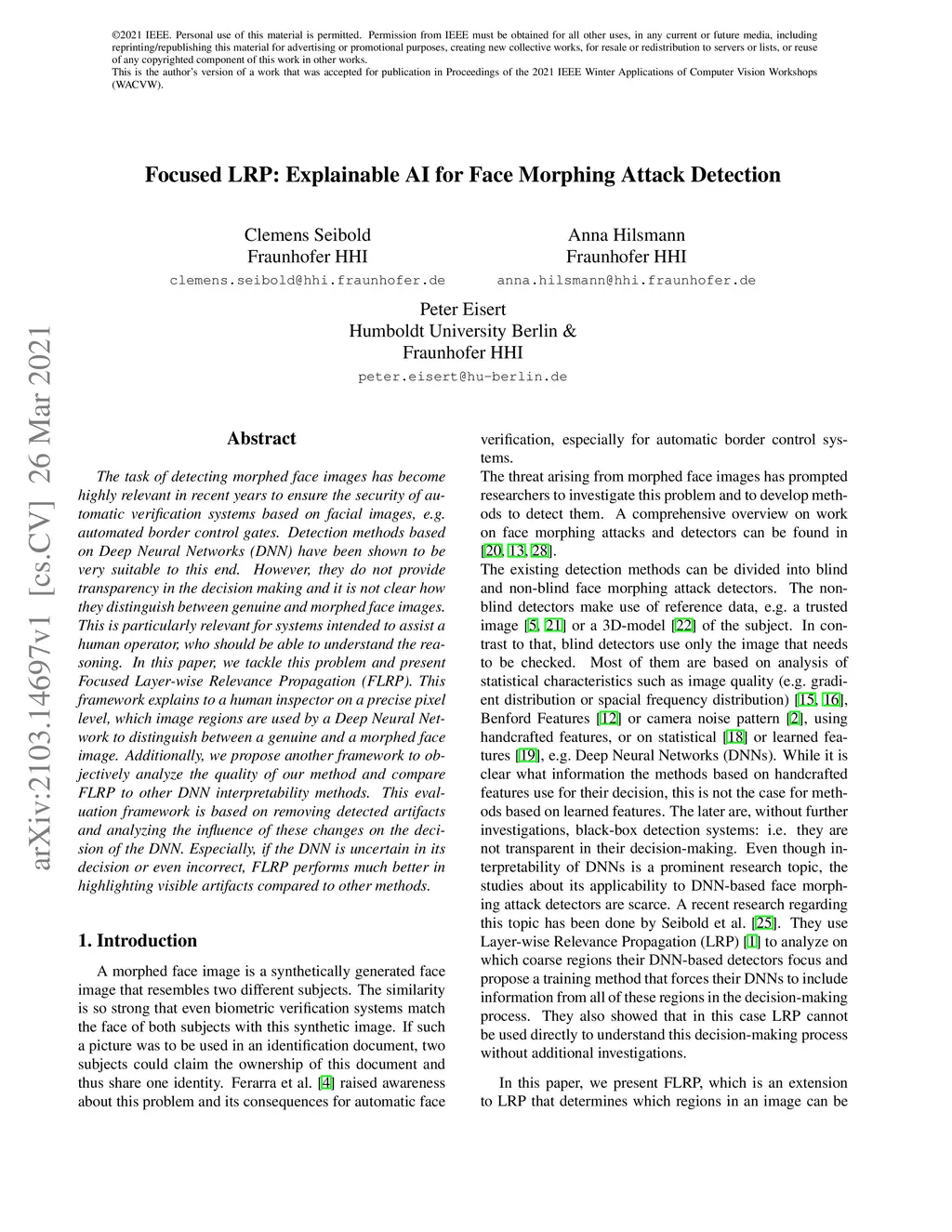 ©2021 IEEE. Personal use of this material is permitted. Permission from IEEE must be obtained for all other uses, in any current or future media, including reprinting/republishing this material for advertising or promotional purposes, creating new collective works, for resale or redistribution to servers or lists, or reuse of any copyrighted component of this work in other works.
This is the author's version of a work that was accepted for publication in Proceedings of the 2021 IEEE Winter Applications of Computer Vision Workshops (WACVW).

arXiv:2103.14697v1 [cs.CV] 26 Mar 2021

Focused LRP: Explainable AI for Face Morphing Attack Detection

Clemens Seibold
Fraunhofer HHI
clemens.seibold@hhi.fraunhofer.de

Anna Hilsmann
Fraunhofer HHI
anna.hilsmann@hhi.fraunhofer.de

Peter Eisert
Humboldt University Berlin &
Fraunhofer HHI
peter.eisert@hu-berlin.de

Abstract

The task of detecting morphed face images has become highly relevant in recent years to ensure the security of automatic verification systems based on facial images, e.g. automated border control gates. Detection methods based on Deep Neural Networks (DNN) have been shown to be very suitable to this end. However, they do not provide transparency in the decision making and it is not clear how they distinguish between genuine and morphed face images. This is particularly relevant for systems intended to assist a human operator, who should be able to understand the reasoning. In this paper, we tackle this problem and present Focused Layer-wise Relevance Propagation (FLRP). This framework explains to a human inspector on a precise pixel level, which image regions are used by a Deep Neural Network to distinguish between a genuine and a morphed face image. Additionally, we propose another framework to objectively analyze the quality of our method and compare FLRP to other DNN interpretability methods. This evaluation framework is based on removing detected artifacts and analyzing the influence of these changes on the decision of the DNN. Especially, if the DNN is uncertain in its decision or even incorrect, FLRP performs much better in highlighting visible artifacts compared to other methods.

1. Introduction

A morphed face image is a synthetically generated face image that resembles two different subjects. The similarity is so strong that even biometric verification systems match the face of both subjects with this synthetic image. If such a picture was to be used in an identification document, two subjects could claim the ownership of this document and thus share one identity. Ferarra et al. [4] raised awareness about this problem and its consequences for automatic face verification, especially for automatic border control systems.
The threat arising from morphed face images has prompted researchers to investigate this problem and to develop methods to detect them. A comprehensive overview on work on face morphing attacks and detectors can be found in [20, 13, 28].
The existing detection methods can be divided into blind and non-blind face morphing attack detectors. The non-blind detectors make use of reference data, e.g. a trusted image [5, 21] or a 3D-model [22] of the subject. In contrast to that, blind detectors use only the image that needs to be checked. Most of them are based on analysis of statistical characteristics such as image quality (e.g. gradient distribution or spacial frequency distribution) [15, 16], Benford Features [12] or camera noise pattern [2], using handcrafted features, or on statistical [18] or learned features [19], e.g. Deep Neural Networks (DNNs). While it is clear what information the methods based on handcrafted features use for their decision, this is not the case for methods based on learned features. The later are, without further investigations, black-box detection systems: i.e. they are not transparent in their decision-making. Even though interpretability of DNNs is a prominent research topic, the studies about its applicability to DNN-based face morphing attack detectors are scarce. A recent research regarding this topic has been done by Seibold et al. [25]. They use Layer-wise Relevance Propagation (LRP) [1] to analyze on which coarse regions their DNN-based detectors focus and propose a training method that forces their DNNs to include information from all of these regions in the decision-making process. They also showed that in this case LRP cannot be used directly to understand this decision-making process without additional investigations.

In this paper, we present FLRP, which is an extension to LRP that determines which regions in an image can be